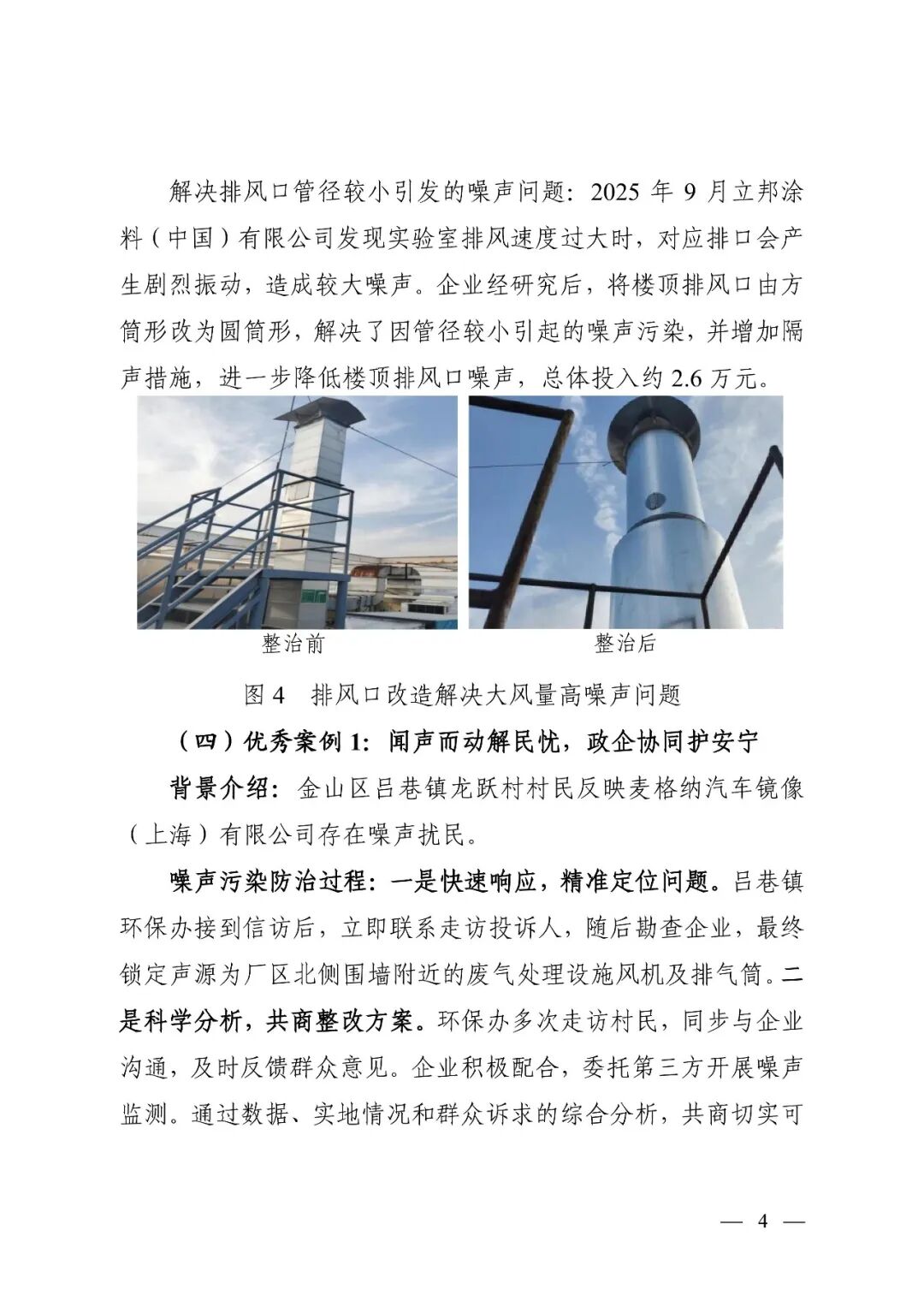 解决排风口管径较小引发的噪声问题：2025 年 9 月立邦涂料（中国）有限公司发现实验室排风速度过大时，对应排口会产生剧烈振动，造成较大噪声。企业经研究后，将楼顶排风口由方筒形改为圆筒形，解决了因管径较小引起的噪声污染，并增加隔声措施，进一步降低楼顶排风口噪声，总体投入约 2.6 万元。

整治前

整治后

图 4　排风口改造解决大风量高噪声问题

（四）优秀案例 1：闻声而动解民忧，政企协同护安宁

背景介绍：金山区吕巷镇龙跃村村民反映麦格纳汽车镜像（上海）有限公司存在噪声扰民。

噪声污染防治过程：一是快速响应，精准定位问题。吕巷镇环保办接到信访后，立即联系走访投诉人，随后勘查企业，最终锁定声源为厂区北侧围墙附近的废气处理设施风机及排气筒。二是科学分析，共商整改方案。环保办多次走访村民，同步与企业沟通，及时反馈群众意见。企业积极配合，委托第三方开展噪声监测。通过数据、实地情况和群众诉求的综合分析，共商切实可

— 4 —